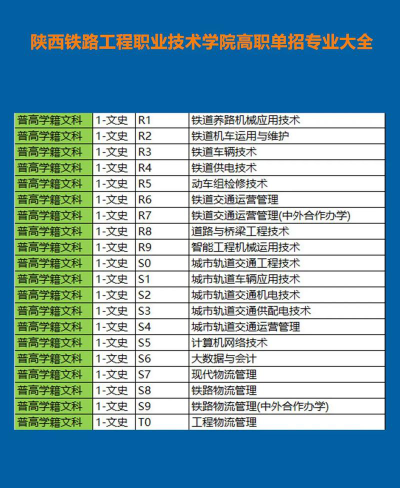 陕西铁路工程职业技术学院高职单招专业大全

| 普高学籍文科 | 1-文史 | R1 | 铁道养路机械应用技术 |
|---|---|---|---|
| 普高学籍文科 | 1-文史 | R2 | 铁道机车运用与维护 |
| 普高学籍文科 | 1-文史 | R3 | 铁道车辆技术 |
| 普高学籍文科 | 1-文史 | R4 | 铁道供电技术 |
| 普高学籍文科 | 1-文史 | R5 | 动车组检修技术 |
| 普高学籍文科 | 1-文史 | R6 | 铁道交通运营管理 |
| 普高学籍文科 | 1-文史 | R7 | 铁道交通运营管理(中外合作办学) |
| 普高学籍文科 | 1-文史 | R8 | 道路与桥梁工程技术 |
| 普高学籍文科 | 1-文史 | R9 | 智能工程机械运用技术 |
| 普高学籍文科 | 1-文史 | S0 | 城市轨道交通工程技术 |
| 普高学籍文科 | 1-文史 | S1 | 城市轨道车辆应用技术 |
| 普高学籍文科 | 1-文史 | S2 | 城市轨道交通机电技术 |
| 普高学籍文科 | 1-文史 | S3 | 城市轨道交通供配电技术 |
| 普高学籍文科 | 1-文史 | S4 | 城市轨道交通运营管理 |
| 普高学籍文科 | 1-文史 | S5 | 计算机网络技术 |
| 普高学籍文科 | 1-文史 | S6 | 大数据与会计 |
| 普高学籍文科 | 1-文史 | S7 | 现代物流管理 |
| 普高学籍文科 | 1-文史 | S8 | 铁路物流管理 |
| 普高学籍文科 | 1-文史 | S9 | 铁路物流管理(中外合作办学) |
| 普高学籍文科 | 1-文史 | T0 | 工程物流管理 |